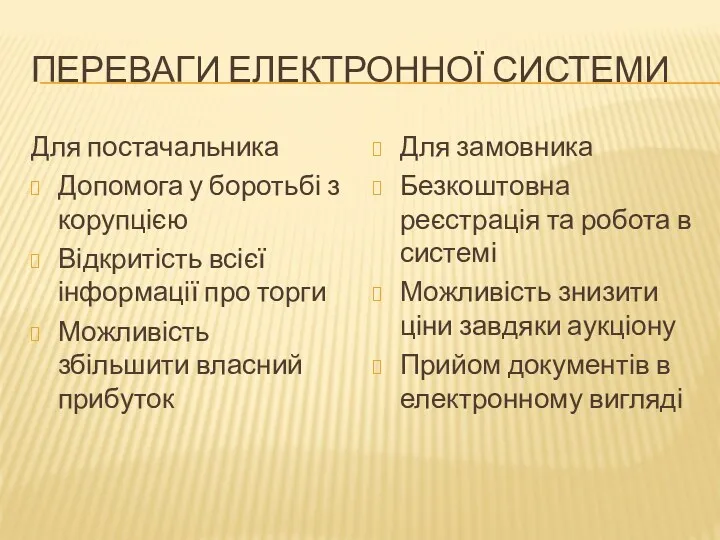 ПЕРЕВАГИ ЕЛЕКТРОННОЇ СИСТЕМИ

Для постачальника

Допомога у боротьбі з корупцією

Відкритість всієї інформації про торги

Можливість збільшити власний прибуток

Для замовника

Безкоштовна реєстрація та робота в системі

Можливість знизити ціни завдяки аукціону

Прийом документів в електронному вигляді